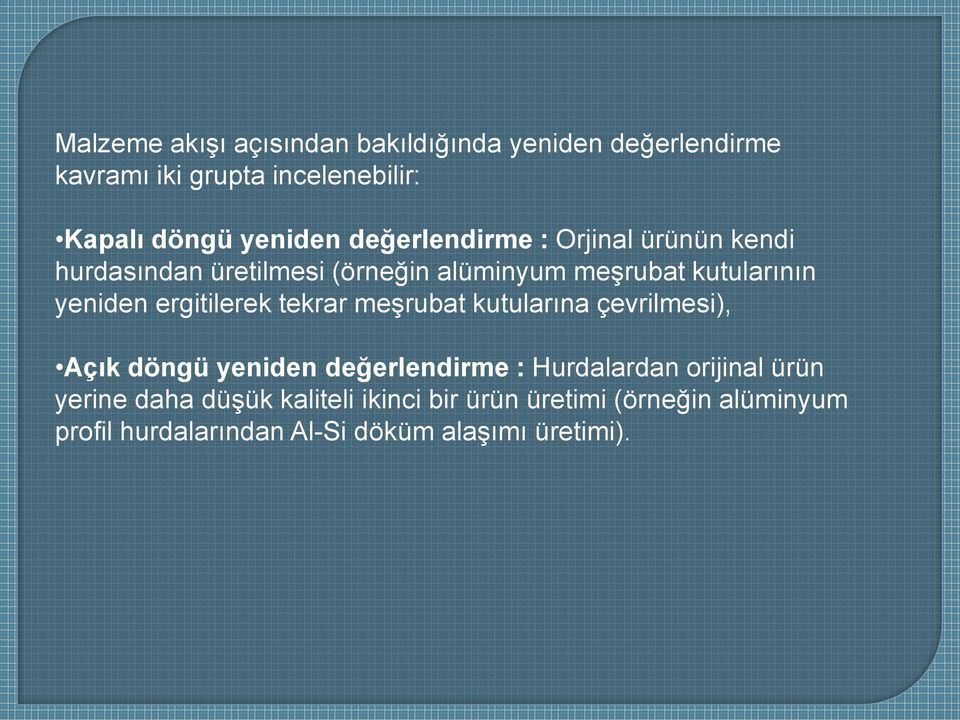 Malzeme akışı açısından bakıldığında yeniden değerlendirme kavramı iki grupta incelenebilir:

•Kapalı döngü yeniden değerlendirme : Orjinal ürünün kendi hurdasından üretilmesi (örneğin alüminyum meşrubat kutularının yeniden ergitilerek tekrar meşrubat kutularına çevrilmesi),

•Açık döngü yeniden değerlendirme : Hurdalardan orijinal ürün yerine daha düşük kaliteli ikinci bir ürün üretimi (örneğin alüminyum profil hurdalarından Al-Si döküm alaşımı üretimi).